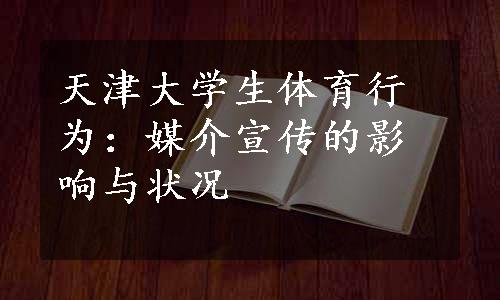 天津大学生体育行为：媒介宣传的影响与状况